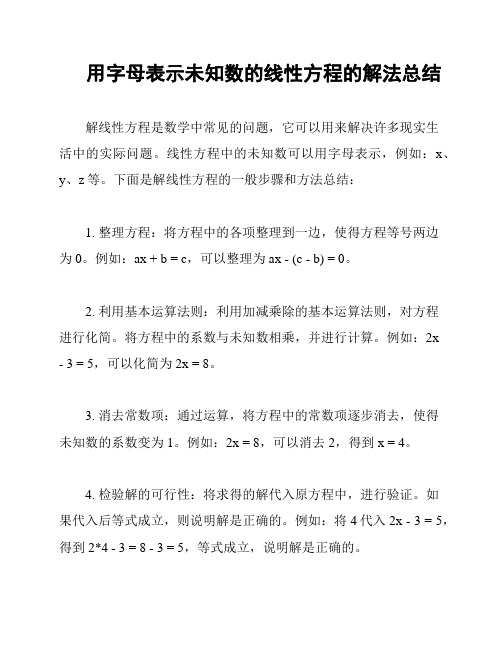 用字母表示未知数的线性方程的解法总结

解线性方程是数学中常见的问题，它可以用来解决许多现实生活中的实际问题。线性方程中的未知数可以用字母表示，例如：x、y、z 等。下面是解线性方程的一般步骤和方法总结：

1. 整理方程：将方程中的各项整理到一边，使得方程等号两边为 0。例如：$ax + b = c$，可以整理为 $ax - (c - b) = 0$。

2. 利用基本运算法则：利用加减乘除的基本运算法则，对方程进行化简。将方程中的系数与未知数相乘，并进行计算。例如：$2x - 3 = 5$，可以化简为 $2x = 8$。

3. 消去常数项：通过运算，将方程中的常数项逐步消去，使得未知数的系数变为 1。例如：$2x = 8$，可以消去 2，得到 $x = 4$。

4. 检验解的可行性：将求得的解代入原方程中，进行验证。如果代入后等式成立，则说明解是正确的。例如：将 4 代入 $2x - 3 = 5$，得到 $2*4 - 3 = 8 - 3 = 5$，等式成立，说明解是正确的。